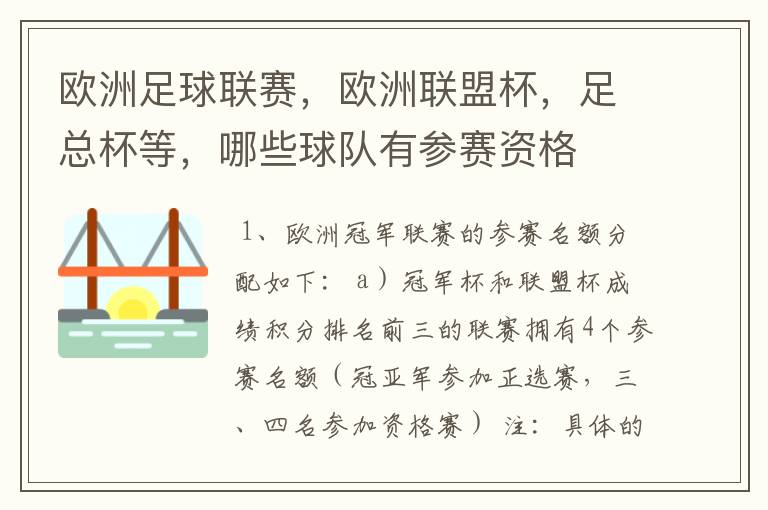 欧洲足球联赛，欧洲联盟杯，足总杯等，哪些球队有参赛资格

1、欧洲冠军联赛的参赛名额分配如下： a）冠军杯和联盟杯成绩积分排名前三的联赛拥有4个参赛名额（冠亚军参加正选赛，三、四名参加资格赛） 注：具体的